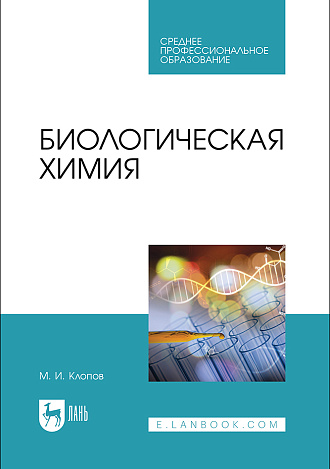 СРЕДНЕЕ
ПРОФЕССИОНАЛЬНОЕ
ОБРАЗОВАНИЕ

БИОЛОГИЧЕСКАЯ
ХИМИЯ

М. И. Клопов

ЛАНЬ

E.LANBOOK.COM